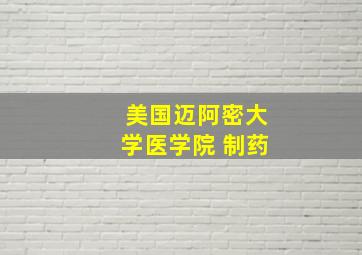 美国迈阿密大学医学院 制药